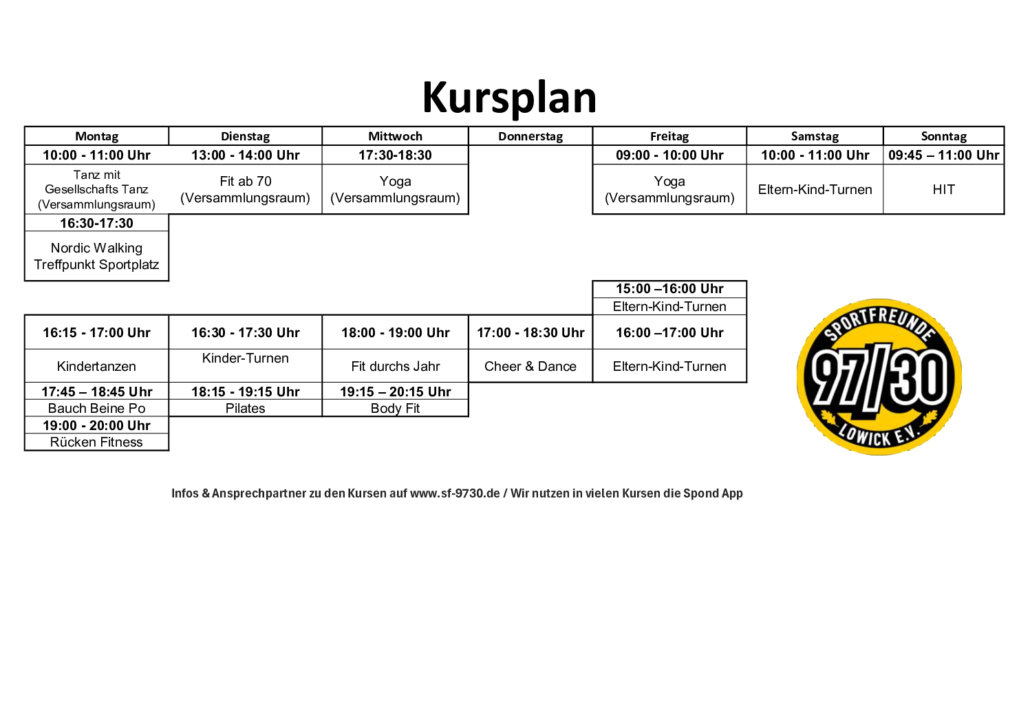 Kursplan

| Montag | Dienstag | Mittwoch | Donnerstag | Freitag | Samstag | Sonntag |
|---|---|---|---|---|---|---|
| 10:00 - 11:00 Uhr | 13:00 - 14:00 Uhr | 17:30-18:30 | | 09:00 - 10:00 Uhr | 10:00 - 11:00 Uhr | 09:45 – 11:00 Uhr |
| Tanz mit Gesellschafts Tanz (Versammlungsraum) | Fit ab 70 (Versammlungsraum) | Yoga (Versammlungsraum) | | Yoga (Versammlungsraum) | Eltern-Kind-Turnen | HIT |
| 16:30-17:30 | | | | | | |
| Nordic Walking Treffpunkt Sportplatz | | | | | | |
| | | | | 15:00 –16:00 Uhr | | |
| | | | | Eltern-Kind-Turnen | | |
| 16:15 - 17:00 Uhr | 16:30 - 17:30 Uhr | 18:00 - 19:00 Uhr | 17:00 - 18:30 Uhr | 16:00 –17:00 Uhr | | |
| Kindertanzen | Kinder-Turnen | Fit durchs Jahr | Cheer & Dance | Eltern-Kind-Turnen | | |
| 17:45 – 18:45 Uhr | 18:15 - 19:15 Uhr | 19:15 – 20:15 Uhr | | | | |
| Bauch Beine Po | Pilates | Body Fit | | | | |
| 19:00 - 20:00 Uhr | | | | | | |
| Rücken Fitness | | | | | | |

SPORTFREUNDE
97/30
LOWICK E.V.

Infos & Ansprechpartner zu den Kursen auf www.sf-9730.de / Wir nutzen in vielen Kursen die Spond App